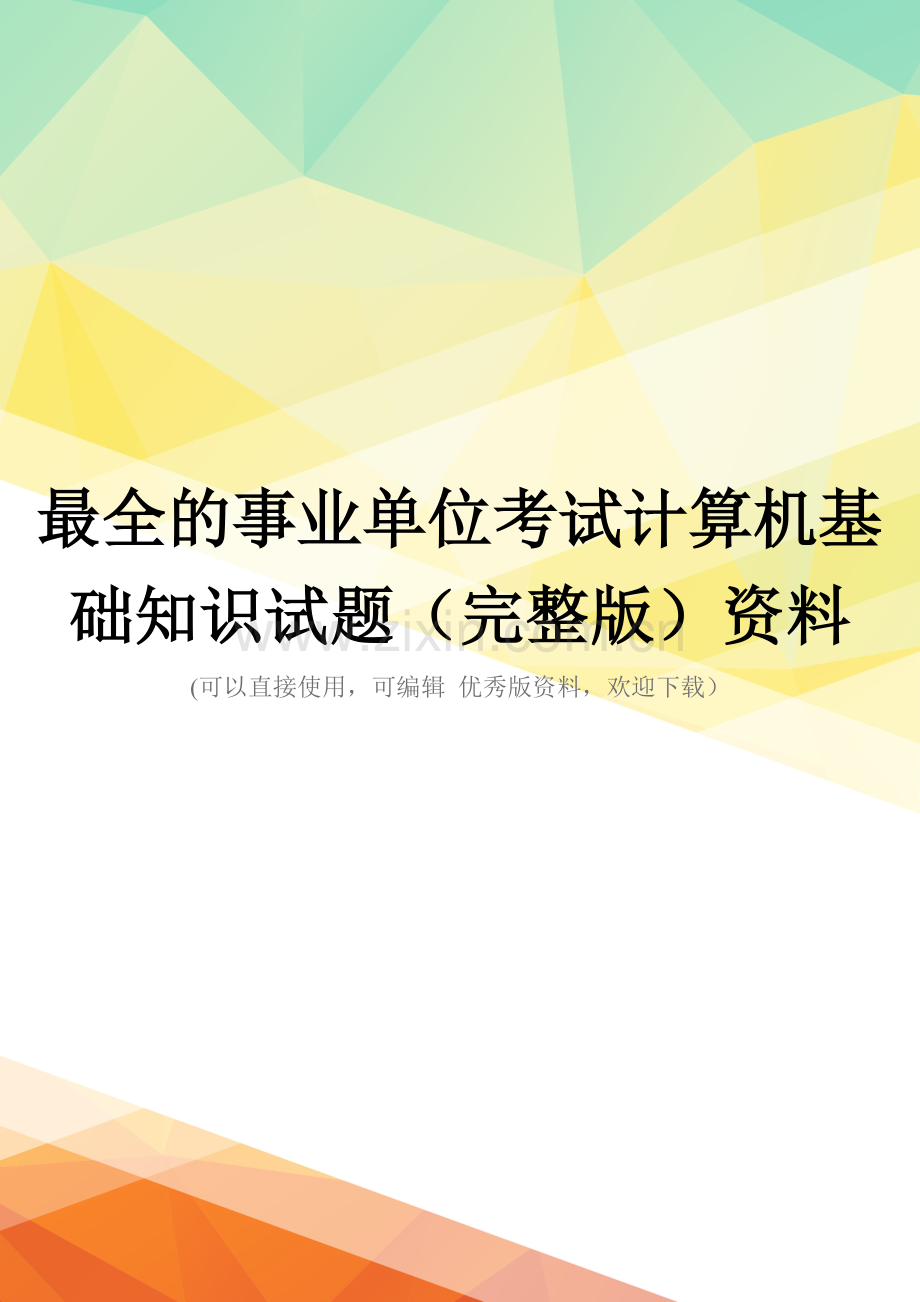 最全的事业单位考试计算机基础知识试题（完整版）资料

www.zixin.com.cn

(可以直接使用，可编辑 优秀版资料，欢迎下载）